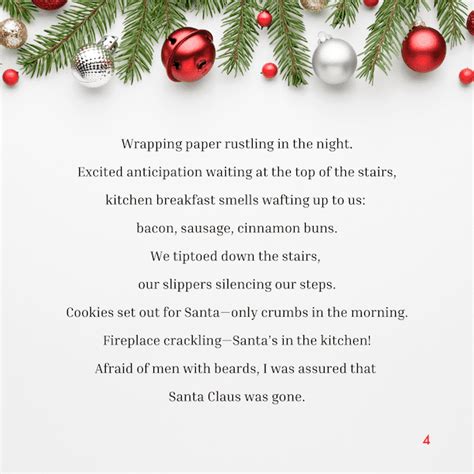 Wrapping paper rustling in the night.
Excited anticipation waiting at the top of the stairs,
kitchen breakfast smells wafting up to us:
bacon, sausage, cinnamon buns.
We tiptoed down the stairs,
our slippers silencing our steps.
Cookies set out for Santa—only crumbs in the morning.
Fireplace crackling—Santa's in the kitchen!
Afraid of men with beards, I was assured that
Santa Claus was gone.

4